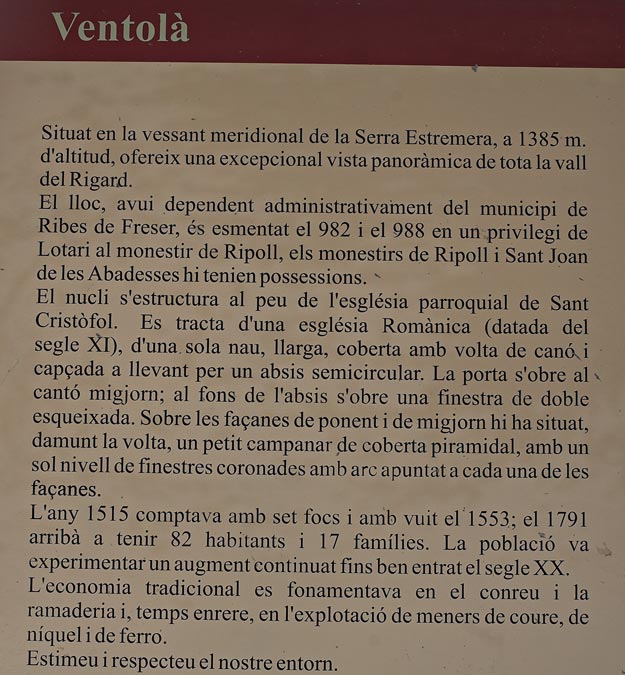 Ventolà

Situat en la vessant meridional de la Serra Estremera, a 1385 m. d'altitud, ofereix una excepcional vista panoràmica de tota la vall del Rigard.
El lloc, avui dependent administrativament del municipi de Ribes de Freser, és esmentat el 982 i el 988 en un privilegi de Lotari al monestir de Ripoll, els monestirs de Ripoll i Sant Joan de les Abadesses hi tenien possessions.
El nucli s'estructura al peu de l'església parroquial de Sant Cristòfol. Es tracta d'una església Romànica (datada del segle XI), d'una sola nau, llarga, coberta amb volta de canó i capçada a llevant per un absis semicircular. La porta s'obre al cantó migjorn; al fons de l'absis s'obre una finestra de doble esqueixada. Sobre les façanes de ponent i de migjorn hi ha situat, damunt la volta, un petit campanar de coberta piramidal, amb un sol nivell de finestres coronades amb arc apuntat a cada una de les façanes.
L'any 1515 comptava amb set focs i amb vuit el 1553; el 1791 arribà a tenir 82 habitants i 17 famílies. La població va experimentar un augment continuat fins ben entrat el segle XX.
L'economia tradicional es fonamentava en el conreu i la ramaderia i, temps enrere, en l'explotació de meners de coure, de níquel i de ferro.
Estimeu i respecteu el nostre entorn.